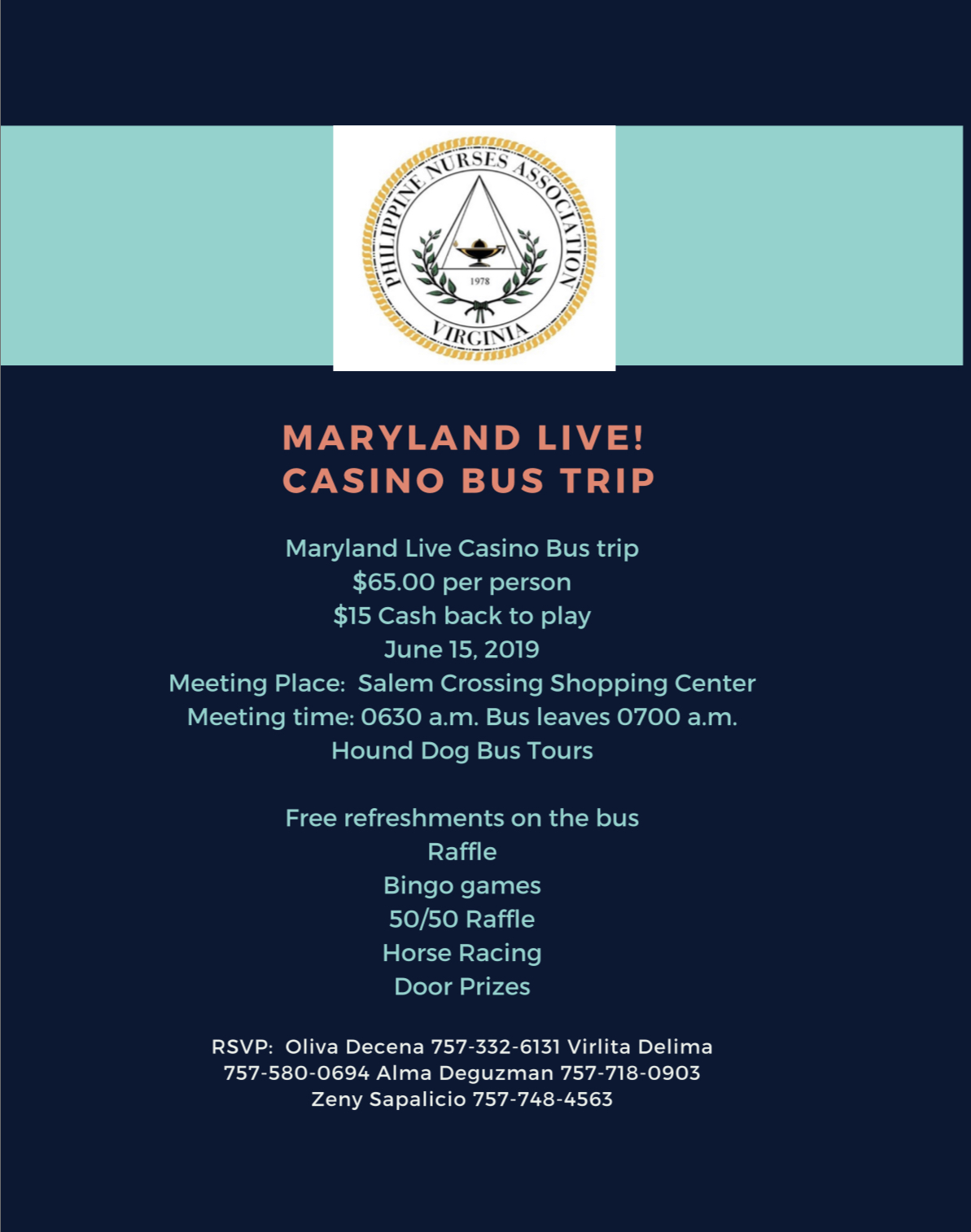 PHILIPPINE NURSES ASSOCIATION
1978
VIRGINIA

MARYLAND LIVE!
CASINO BUS TRIP

Maryland Live Casino Bus trip
$65.00 per person
$15 Cash back to play
June 15, 2019
Meeting Place: Salem Crossing Shopping Center
Meeting time: 0630 a.m. Bus leaves 0700 a.m.
Hound Dog Bus Tours

Free refreshments on the bus
Raffle
Bingo games
50/50 Raffle
Horse Racing
Door Prizes

RSVP: Oliva Decena 757-332-6131 Virlita Delima 757-580-0694 Alma Deguzman 757-718-0903 Zeny Sapalicio 757-748-4563